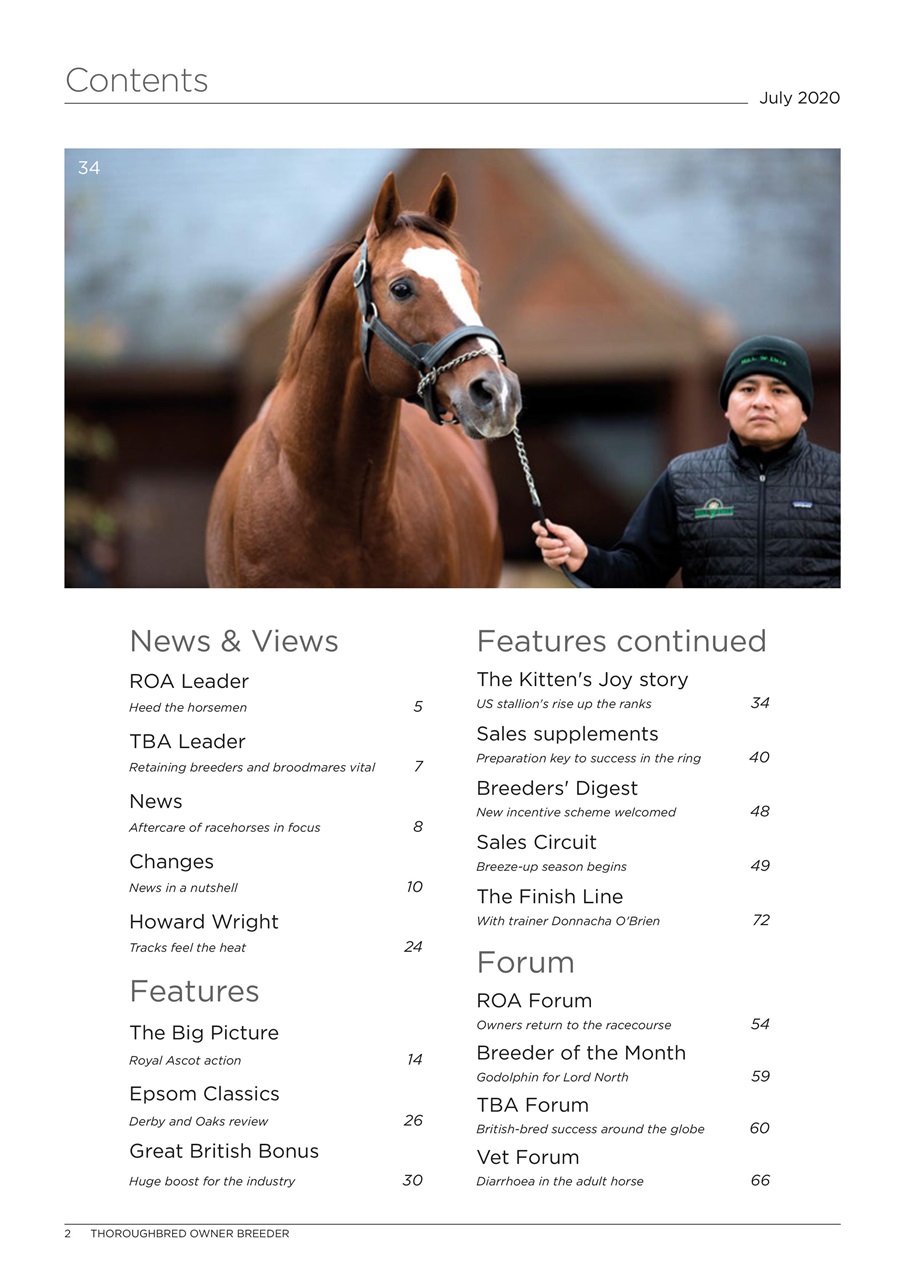 Contents

July 2020

34

News & Views

ROA Leader
Heed the horsemen 5

TBA Leader
Retaining breeders and broodmares vital 7

News
Aftercare of racehorses in focus 8

Changes
News in a nutshell 10

Howard Wright
Tracks feel the heat 24

Features

The Big Picture
Royal Ascot action 14

Epsom Classics
Derby and Oaks review 26

Great British Bonus
Huge boost for the industry 30

Features continued

The Kitten's Joy story
US stallion's rise up the ranks 34

Sales supplements
Preparation key to success in the ring 40

Breeders' Digest
New incentive scheme welcomed 48

Sales Circuit
Breeze-up season begins 49

The Finish Line
With trainer Donnacha O'Brien 72

Forum

ROA Forum
Owners return to the racecourse 54

Breeder of the Month
Godolphin for Lord North 59

TBA Forum
British-bred success around the globe 60

Vet Forum
Diarrhoea in the adult horse 66

2 THOROUGHBRED OWNER BREEDER